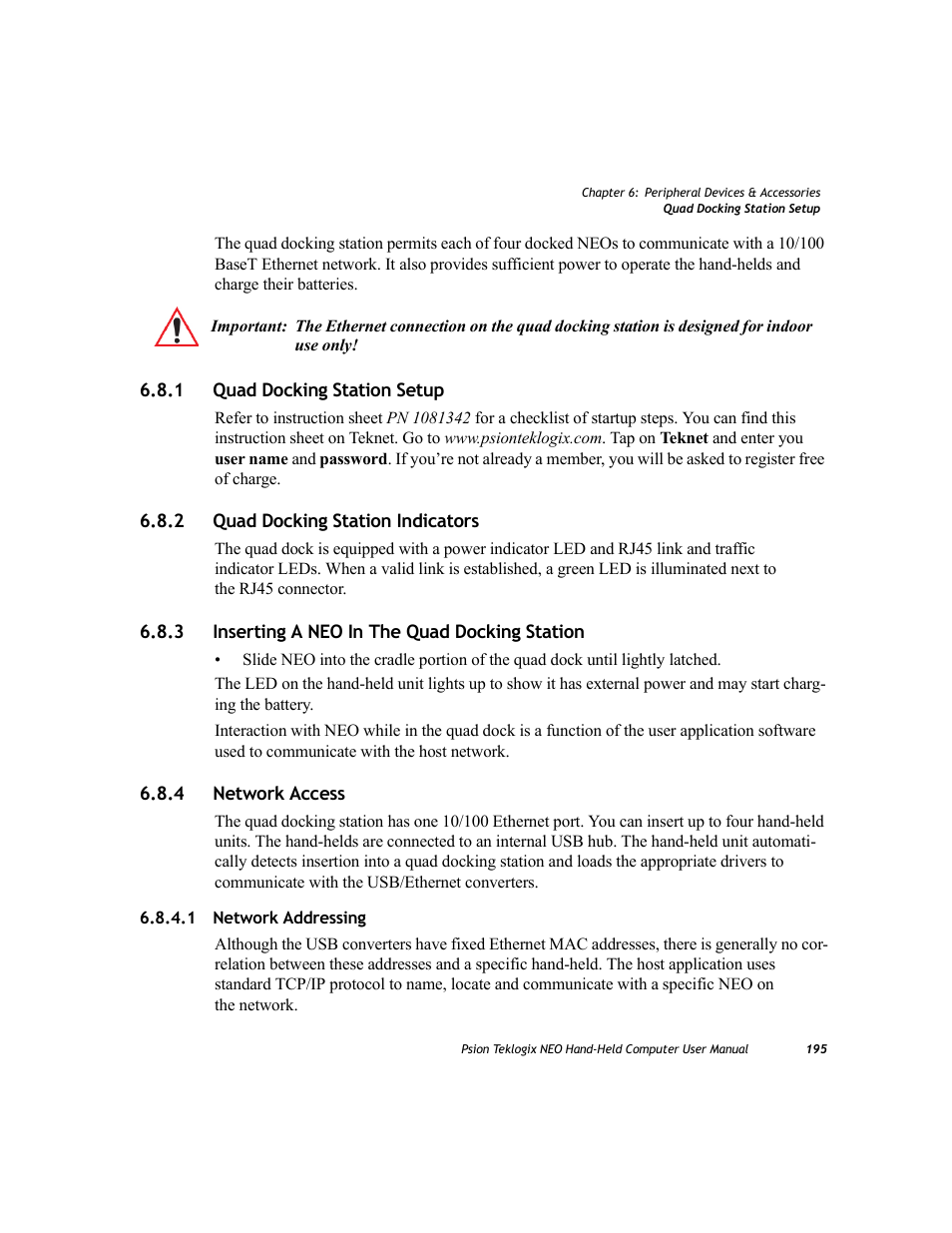 Chapter 6: Peripheral Devices & Accessories
Quad Docking Station Setup

The quad docking station permits each of four docked NEOs to communicate with a 10/100 BaseT Ethernet network. It also provides sufficient power to operate the hand-helds and charge their batteries.

Important: The Ethernet connection on the quad docking station is designed for indoor use only!

6.8.1 Quad Docking Station Setup

Refer to instruction sheet PN 1081342 for a checklist of startup steps. You can find this instruction sheet on Teknet. Go to www.psionteklogix.com. Tap on Teknet and enter you user name and password. If you're not already a member, you will be asked to register free of charge.

6.8.2 Quad Docking Station Indicators

The quad dock is equipped with a power indicator LED and RJ45 link and traffic indicator LEDs. When a valid link is established, a green LED is illuminated next to the RJ45 connector.

6.8.3 Inserting A NEO In The Quad Docking Station

• Slide NEO into the cradle portion of the quad dock until lightly latched.

The LED on the hand-held unit lights up to show it has external power and may start charging the battery.

Interaction with NEO while in the quad dock is a function of the user application software used to communicate with the host network.

6.8.4 Network Access

The quad docking station has one 10/100 Ethernet port. You can insert up to four hand-held units. The hand-helds are connected to an internal USB hub. The hand-held unit automatically detects insertion into a quad docking station and loads the appropriate drivers to communicate with the USB/Ethernet converters.

6.8.4.1 Network Addressing

Although the USB converters have fixed Ethernet MAC addresses, there is generally no correlation between these addresses and a specific hand-held. The host application uses standard TCP/IP protocol to name, locate and communicate with a specific NEO on the network.

Psion Teklogix NEO Hand-Held Computer User Manual 195